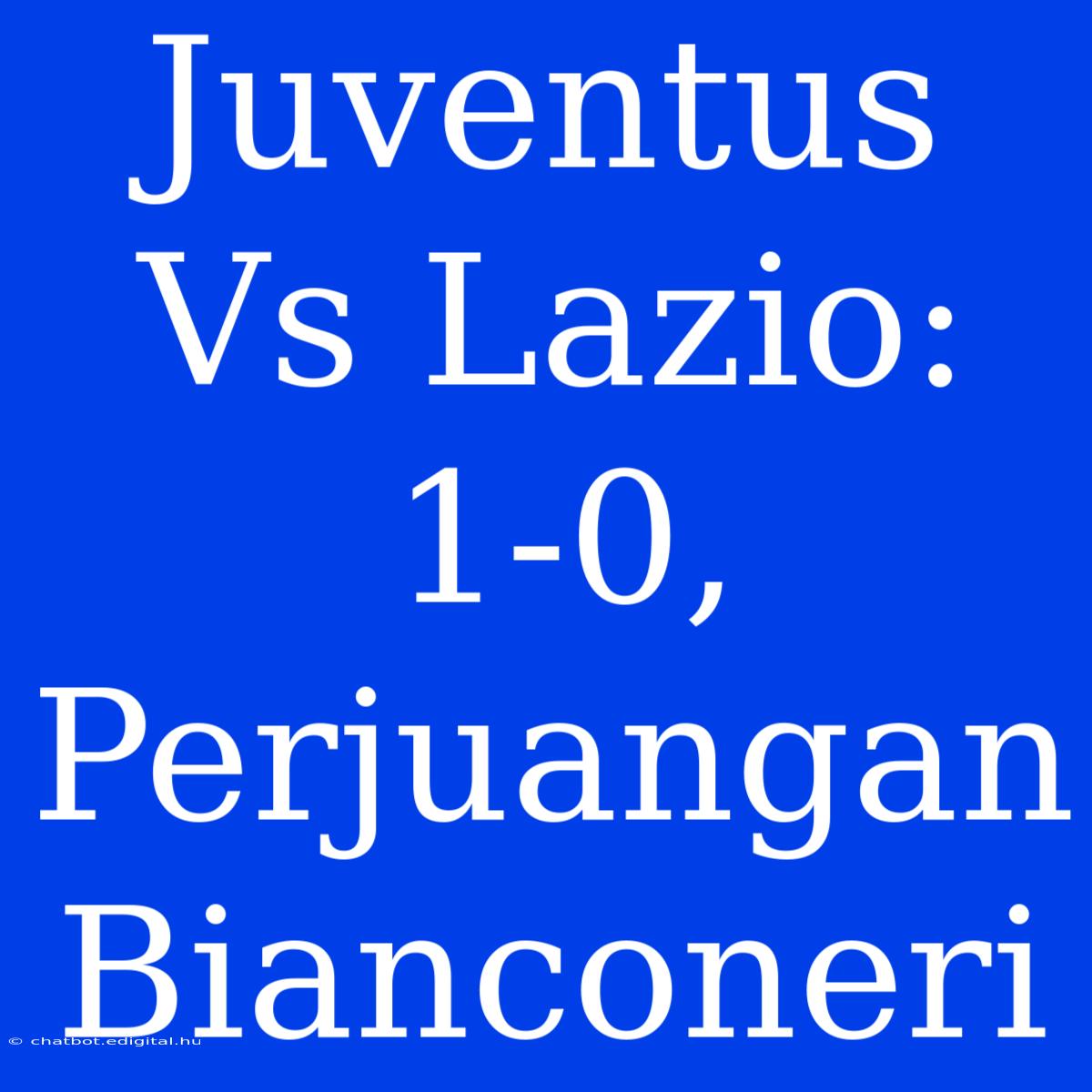 Juventus Vs Lazio: 1-0, Perjuangan Bianconeri

© chatbot.edigital.hu